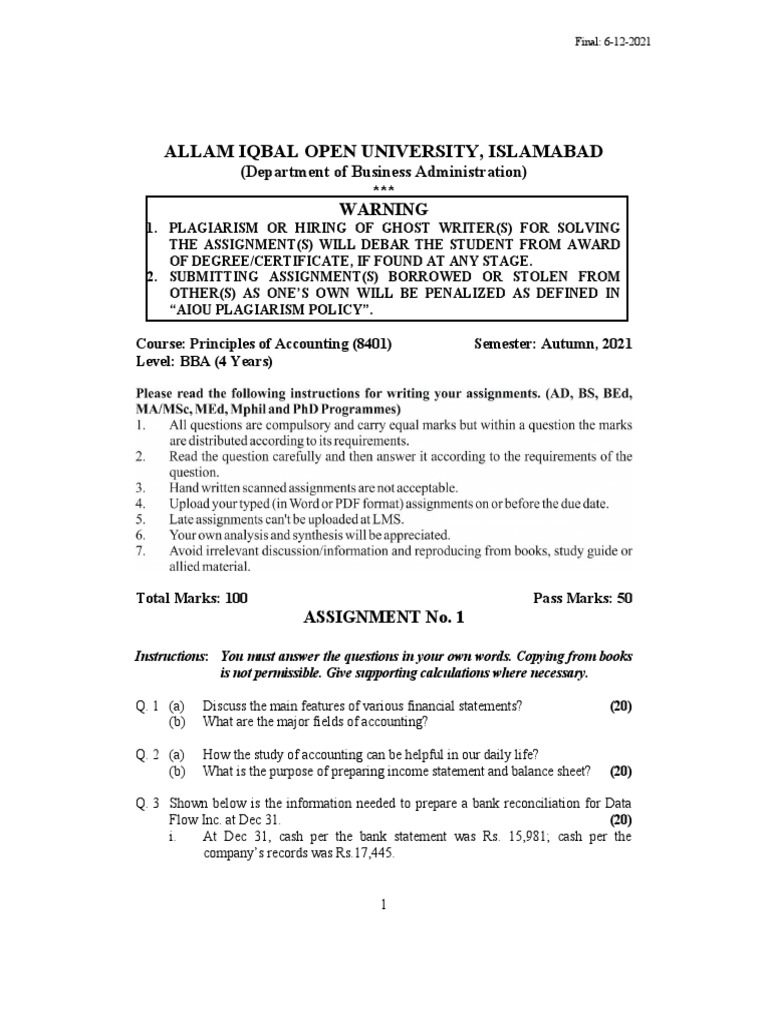 Final: 6-12-2021

ALLAM IQBAL OPEN UNIVERSITY, ISLAMABAD
(Department of Business Administration)
***

WARNING
1. PLAGIARISM OR HIRING OF GHOST WRITER(S) FOR SOLVING THE ASSIGNMENT(S) WILL DEBAR THE STUDENT FROM AWARD OF DEGREE/CERTIFICATE, IF FOUND AT ANY STAGE.
2. SUBMITTING ASSIGNMENT(S) BORROWED OR STOLEN FROM OTHER(S) AS ONE'S OWN WILL BE PENALIZED AS DEFINED IN "AIOU PLAGIARISM POLICY".

Course: Principles of Accounting (8401) Semester: Autumn, 2021
Level: BBA (4 Years)

Please read the following instructions for writing your assignments. (AD, BS, BEd, MA/MSc, MEd, Mphil and PhD Programmes)
1. All questions are compulsory and carry equal marks but within a question the marks are distributed according to its requirements.
2. Read the question carefully and then answer it according to the requirements of the question.
3. Hand written scanned assignments are not acceptable.
4. Upload your typed (in Word or PDF format) assignments on or before the due date.
5. Late assignments can't be uploaded at LMS.
6. Your own analysis and synthesis will be appreciated.
7. Avoid irrelevant discussion/information and reproducing from books, study guide or allied material.

Total Marks: 100 Pass Marks: 50

ASSIGNMENT No. 1

Instructions: You must answer the questions in your own words. Copying from books is not permissible. Give supporting calculations where necessary.

Q. 1 (a) Discuss the main features of various financial statements? (20)
(b) What are the major fields of accounting?

Q. 2 (a) How the study of accounting can be helpful in our daily life?
(b) What is the purpose of preparing income statement and balance sheet? (20)

Q. 3 Shown below is the information needed to prepare a bank reconciliation for Data Flow Inc. at Dec 31. (20)
i. At Dec 31, cash per the bank statement was Rs. 15,981; cash per the company's records was Rs.17,445.

1